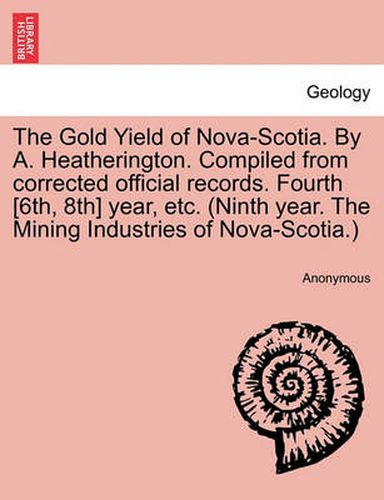 BRITISH LIBRARY

Geology

The Gold Yield of Nova-Scotia. By A. Heatherington. Compiled from corrected official records. Fourth [6th, 8th] year, etc. (Ninth year. The Mining Industries of Nova-Scotia.)

Anonymous